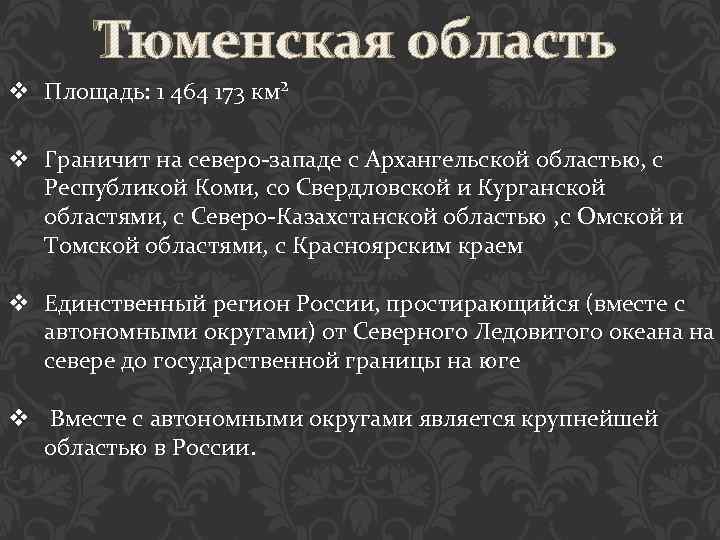 Тюменская область

❖ Площадь: 1 464 173 км²

❖ Граничит на северо-западе с Архангельской областью, с Республикой Коми, со Свердловской и Курганской областями, с Северо-Казахстанской областью ,с Омской и Томской областями, с Красноярским краем

❖ Единственный регион России, простирающийся (вместе с автономными округами) от Северного Ледовитого океана на севере до государственной границы на юге

❖ Вместе с автономными округами является крупнейшей областью в России.